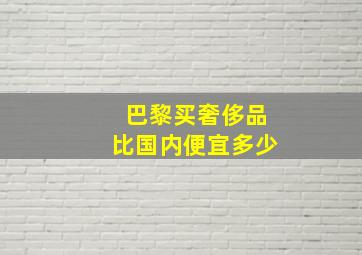 巴黎买奢侈品
比国内便宜多少